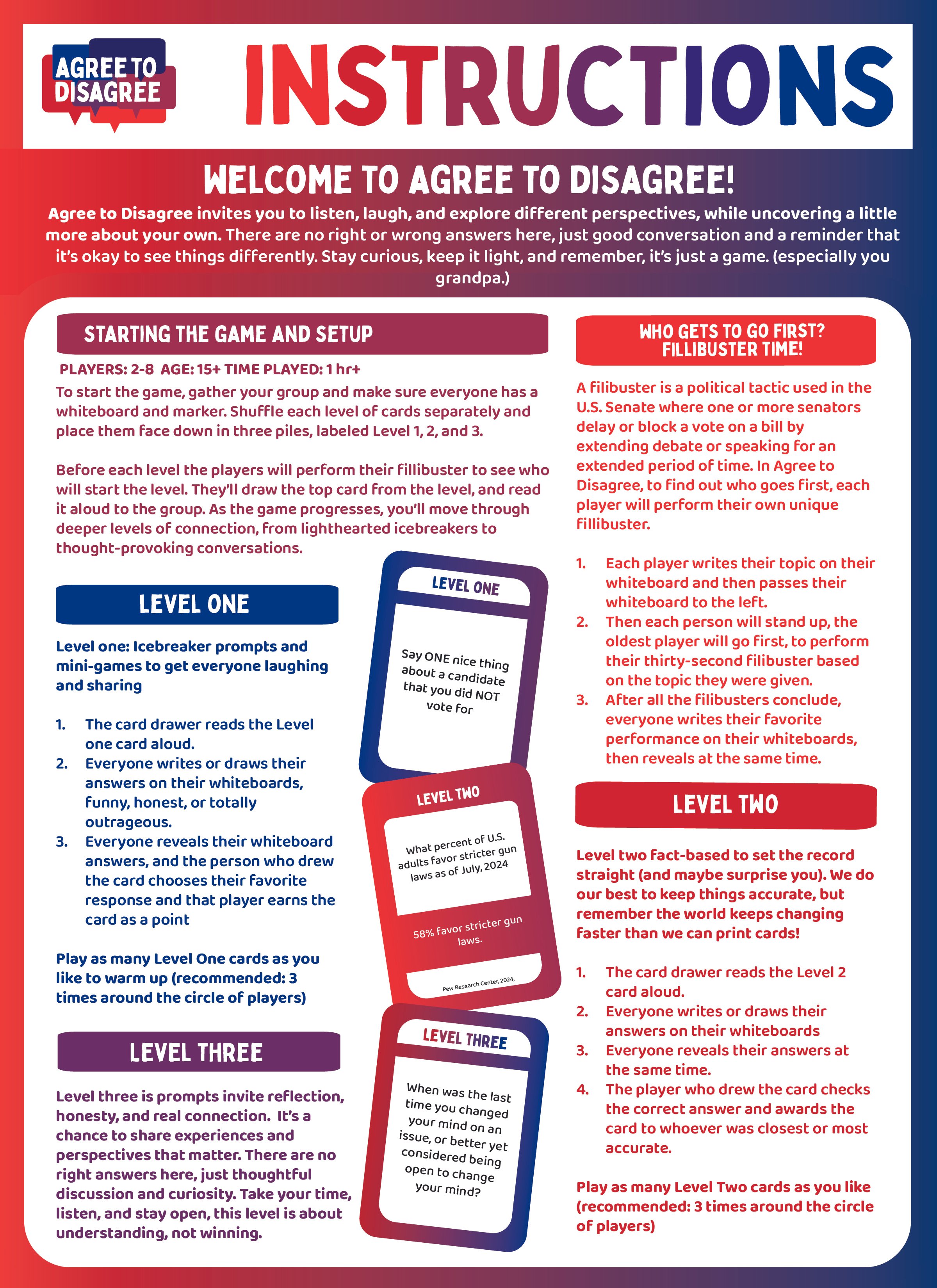 AGREE TO DISAGREE

INSTRUCTIONS

WELCOME TO AGREE TO DISAGREE!

Agree to Disagree invites you to listen, laugh, and explore different perspectives, while uncovering a little more about your own. There are no right or wrong answers here, just good conversation and a reminder that it's okay to see things differently. Stay curious, keep it light, and remember, it's just a game. (especially you grandpa.)

STARTING THE GAME AND SETUP

PLAYERS: 2-8 AGE: 15+ TIME PLAYED: 1 hr+

To start the game, gather your group and make sure everyone has a whiteboard and marker. Shuffle each level of cards separately and place them face down in three piles, labeled Level 1, 2, and 3.

Before each level the players will perform their fillibuster to see who will start the level. They'll draw the top card from the level, and read it aloud to the group. As the game progresses, you'll move through deeper levels of connection, from lighthearted icebreakers to thought-provoking conversations.

LEVEL ONE

Level one: Icebreaker prompts and mini-games to get everyone laughing and sharing

1. The card drawer reads the Level one card aloud.
2. Everyone writes or draws their answers on their whiteboards, funny, honest, or totally outrageous.
3. Everyone reveals their whiteboard answers, and the person who drew the card chooses their favorite response and that player earns the card as a point

Play as many Level One cards as you like to warm up (recommended: 3 times around the circle of players)

LEVEL THREE

Level three is prompts invite reflection, honesty, and real connection. It's a chance to share experiences and perspectives that matter. There are no right answers here, just thoughtful discussion and curiosity. Take your time, listen, and stay open, this level is about understanding, not winning.

LEVEL ONE

Say ONE nice thing about a candidate that you did NOT vote for

LEVEL TWO

What percent of U.S. adults favor stricter gun laws as of July, 2024

58% favor stricter gun laws.

Pew Research Center, 2024.

LEVEL THREE

When was the last time you changed your mind on an issue, or better yet considered being open to change your mind?

WHO GETS TO GO FIRST? FILLIBUSTER TIME!

A filibuster is a political tactic used in the U.S. Senate where one or more senators delay or block a vote on a bill by extending debate or speaking for an extended period of time. In Agree to Disagree, to find out who goes first, each player will perform their own unique fillibuster.

1. Each player writes their topic on their whiteboard and then passes their whiteboard to the left.
2. Then each person will stand up, the oldest player will go first, to perform their thirty-second filibuster based on the topic they were given.
3. After all the filibusters conclude, everyone writes their favorite performance on their whiteboards, then reveals at the same time.

LEVEL TWO

Level two fact-based to set the record straight (and maybe surprise you). We do our best to keep things accurate, but remember the world keeps changing faster than we can print cards!

1. The card drawer reads the Level 2 card aloud.
2. Everyone writes or draws their answers on their whiteboards
3. Everyone reveals their answers at the same time.
4. The player who drew the card checks the correct answer and awards the card to whoever was closest or most accurate.

Play as many Level Two cards as you like (recommended: 3 times around the circle of players)